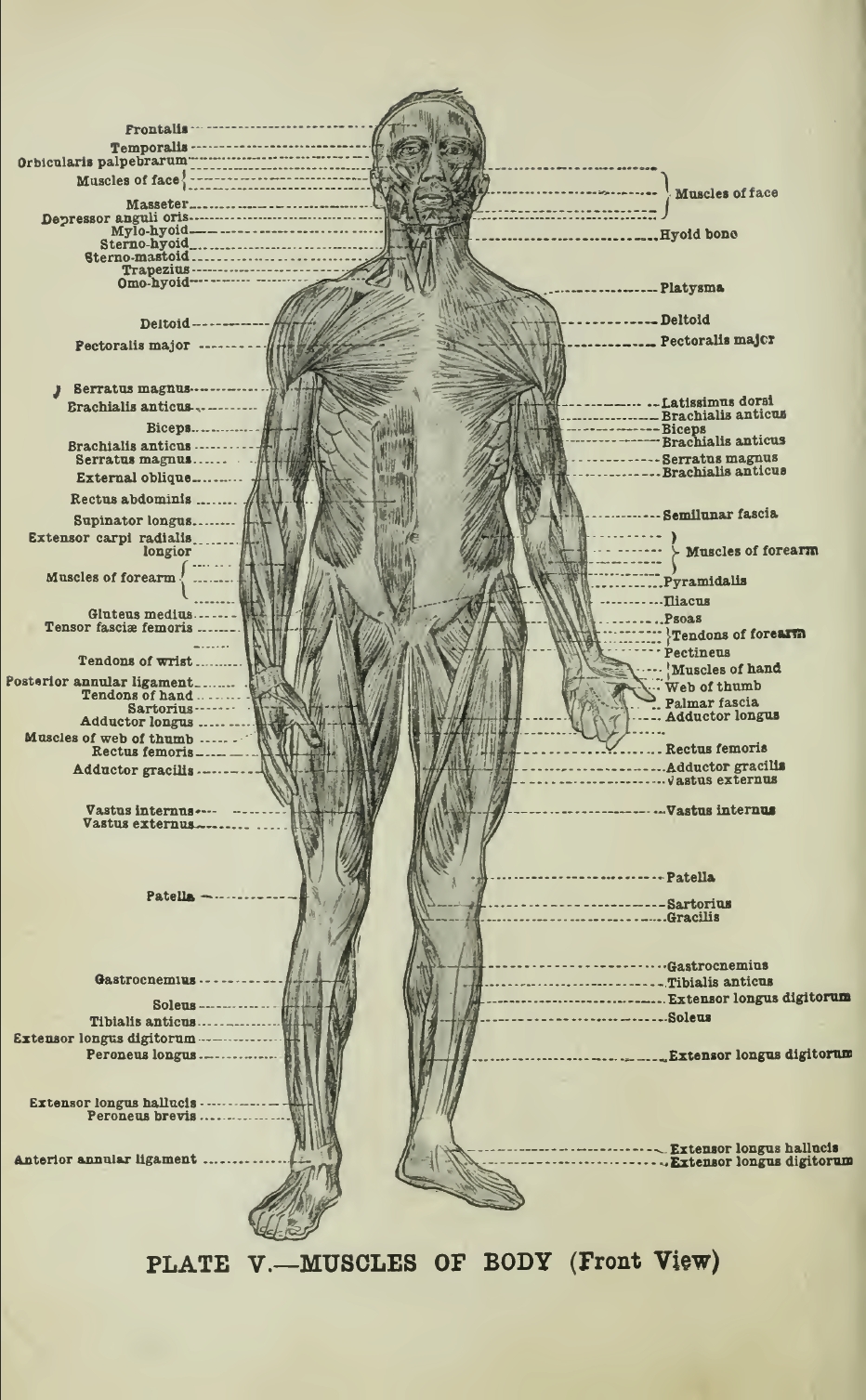 Frontalis
Temporalis
Orbicularis palpebrarum
Muscles of face
Masseter
Depressor anguli oris
Mylo-hyoid
Sterno-hyoid
Sterno-mastoid
Trapezius
Omo-hyoid
Deltoid
Pectoralis major
Serratus magnus
Brachialis anticus
Biceps
Brachialis anticus
Serratus magnus
External oblique
Rectus abdominis
Supinator longus
Extensor carpi radialis longior
Muscles of forearm
Gluteus medius
Tensor fasciæ femoris
Tendons of wrist
Posterior annular ligament
Tendons of hand
Sartorius
Adductor longus
Muscles of web of thumb
Rectus femoris
Adductor gracilis
Vastus internus
Vastus externus
Patella
Gastrocnemius
Soleus
Tibialis anticus
Extensor longus digitorum
Peroneus longus
Extensor longus hallucis
Peroneus brevis
Anterior annular ligament

Muscles of face
Hyoid bone
Platysma
Deltoid
Pectoralis major
Latissimus dorsi
Brachialis anticus
Biceps
Brachialis anticus
Serratus magnus
Brachialis anticus
Semilunar fascia
Muscles of forearm
Pyramidalis
Iliacus
Psoas
Tendons of forearm
Pectineus
Muscles of hand
Web of thumb
Palmar fascia
Adductor longus
Rectus femoris
Adductor gracilis
Vastus externus
Vastus internus
Patella
Sartorius
Gracilis
Gastrocnemius
Tibialis anticus
Extensor longus digitorum
Soleus
Extensor longus digitorum
Extensor longus hallucis
Extensor longus digitorum

PLATE V.—MUSCLES OF BODY (Front View)